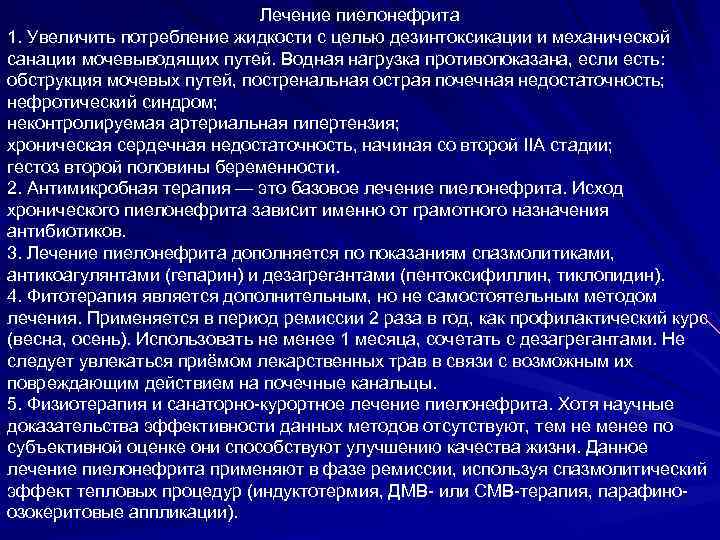 Лечение пиелонефрита

1. Увеличить потребление жидкости с целью дезинтоксикации и механической санации мочевыводящих путей. Водная нагрузка противопоказана, если есть: обструкция мочевых путей, постренальная острая почечная недостаточность; нефротический синдром;
неконтролируемая артериальная гипертензия;
хроническая сердечная недостаточность, начиная со второй IIA стадии;
гестоз второй половины беременности.
2. Антимикробная терапия — это базовое лечение пиелонефрита. Исход хронического пиелонефрита зависит именно от грамотного назначения антибиотиков.
3. Лечение пиелонефрита дополняется по показаниям спазмолитиками, антикоагулянтами (гепарин) и дезагрегантами (пентоксифиллин, тиклопидин).
4. Фитотерапия является дополнительным, но не самостоятельным методом лечения. Применяется в период ремиссии 2 раза в год, как профилактический курс (весна, осень). Использовать не менее 1 месяца, сочетать с дезагрегантами. Не следует увлекаться приёмом лекарственных трав в связи с возможным их повреждающим действием на почечные канальцы.
5. Физиотерапия и санаторно-курортное лечение пиелонефрита. Хотя научные доказательства эффективности данных методов отсутствуют, тем не менее по субъективной оценке они способствуют улучшению качества жизни. Данное лечение пиелонефрита применяют в фазе ремиссии, используя спазмолитический эффект тепловых процедур (индуктотермия, ДМВ- или СМВ-терапия, парафино-озокеритовые аппликации).